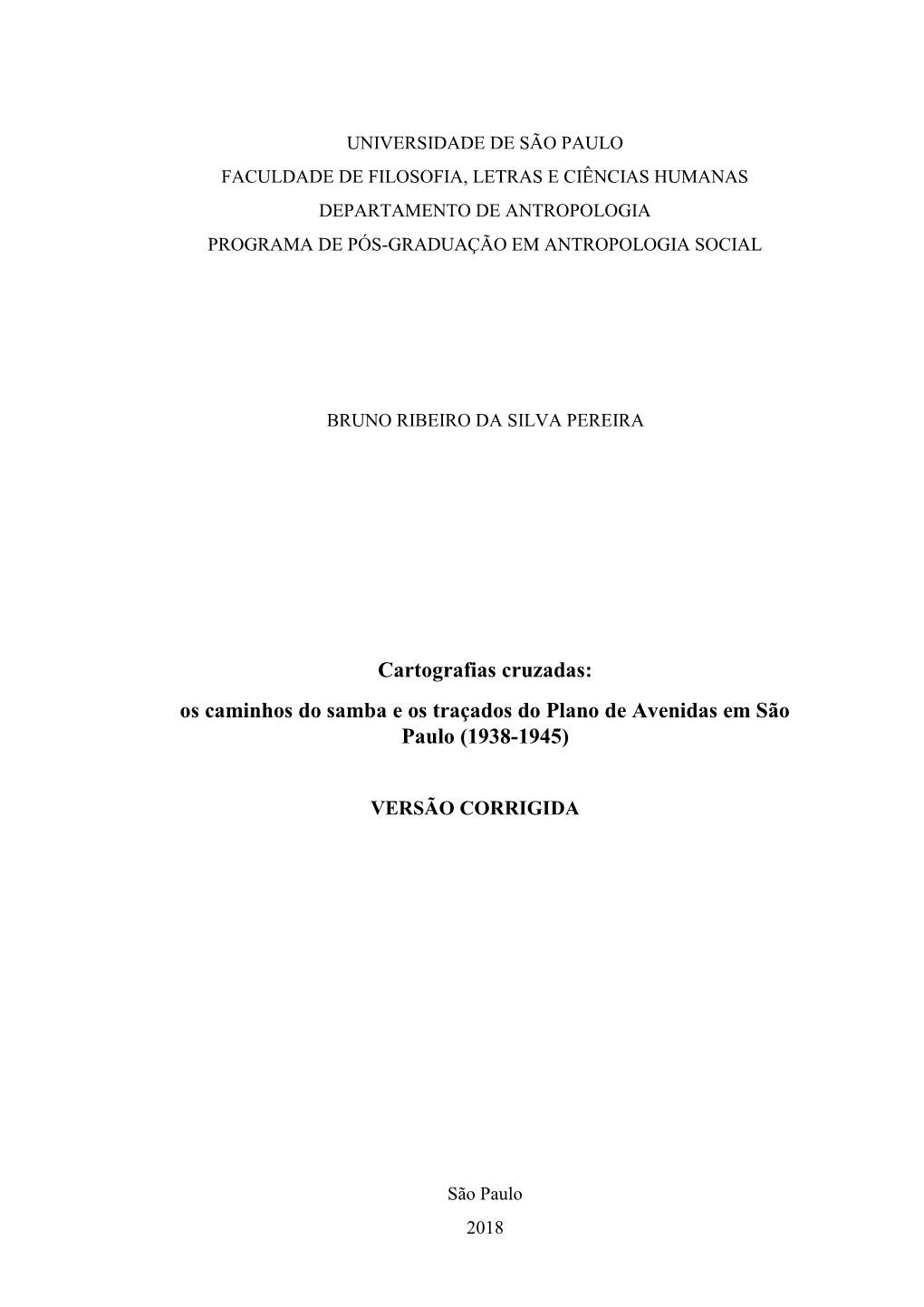 UNIVERSIDADE DE SÃO PAULO
FACULDADE DE FILOSOFIA, LETRAS E CIÊNCIAS HUMANAS
DEPARTAMENTO DE ANTROPOLOGIA
PROGRAMA DE PÓS-GRADUAÇÃO EM ANTROPOLOGIA SOCIAL

BRUNO RIBEIRO DA SILVA PEREIRA

Cartografias cruzadas:
os caminhos do samba e os traçados do Plano de Avenidas em São Paulo (1938-1945)

VERSÃO CORRIGIDA

São Paulo
2018